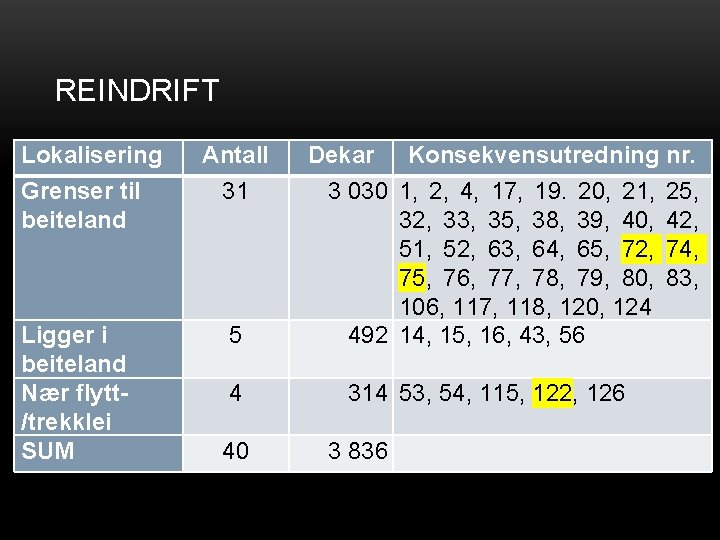 REINDRIFT

| Lokalisering | Antall | Dekar | Konsekvensutredning nr. |
|---|---|---|---|
| Grenser til beiteland | 31 | 3 030 | 1, 2, 4, 17, 19. 20, 21, 25, 32, 33, 35, 38, 39, 40, 42, 51, 52, 63, 64, 65, 72, 74, 75, 76, 77, 78, 79, 80, 83, 106, 117, 118, 120, 124 |
| Ligger i beiteland | 5 | 492 | 14, 15, 16, 43, 56 |
| Nær flytt-/trekklei | 4 | 314 | 53, 54, 115, 122, 126 |
| SUM | 40 | 3 836 | |